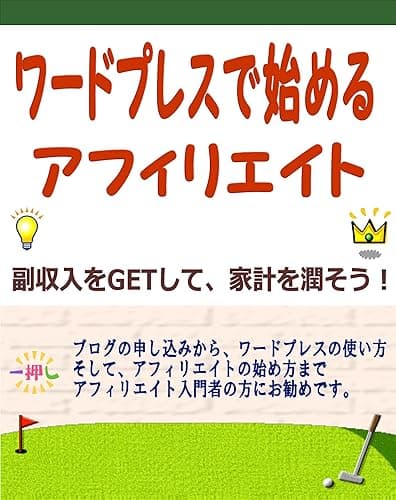 ワードプレスで始める
アフィリエイト

副収入をGETして、家計を潤そう！

一押し

ブログの申し込みから、ワードプレスの使い方
そして、アフィリエイトの始め方まで
アフィリエイト入門者の方にお勧めです。